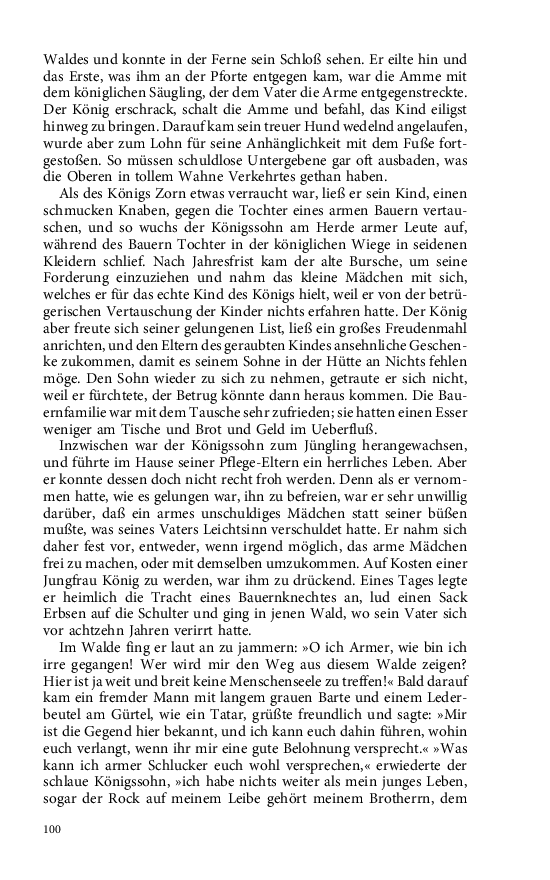 Waldes und konnte in der Ferne sein Schloß sehen. Er eilte hin und das Erste, was ihm an der Pforte entgegen kam, war die Amme mit dem königlichen Säugling, der dem Vater die Arme entgegenstreckte. Der König erschrack, schalt die Amme und befahl, das Kind eiligst hinweg zu bringen. Darauf kam sein treuer Hund wedelnd angelaufen, wurde aber zum Lohn für seine Anhänglichkeit mit dem Fuße fortgestoßen. So müssen schuldlose Untergebene gar oft ausbaden, was die Oberen in tollem Wahne Verkehrtes gethan haben.

Als des Königs Zorn etwas verraucht war, ließ er sein Kind, einen schmucken Knaben, gegen die Tochter eines armen Bauern vertauschen, und so wuchs der Königssohn am Herde armer Leute auf, während des Bauern Tochter in der königlichen Wiege in seidenen Kleidern schlief. Nach Jahresfrist kam der alte Bursche, um seine Forderung einzuziehen und nahm das kleine Mädchen mit sich, welches er für das echte Kind des Königs hielt, weil er von der betrügerischen Vertauschung der Kinder nichts erfahren hatte. Der König aber freute sich seiner gelungenen List, ließ ein großes Freudenmahl anrichten, und den Eltern des geraubten Kindes ansehnliche Geschenke zukommen, damit es seinem Sohne in der Hütte an Nichts fehlen möge. Den Sohn wieder zu sich zu nehmen, getraute er sich nicht, weil er fürchtete, der Betrug könnte dann heraus kommen. Die Bauernfamilie war mit dem Tausche sehr zufrieden; sie hatten einen Esser weniger am Tische und Brot und Geld im Ueberfluß.

Inzwischen war der Königssohn zum Jüngling herangewachsen, und führte im Hause seiner Pflege-Eltern ein herrliches Leben. Aber er konnte dessen doch nicht recht froh werden. Denn als er vernommen hatte, wie es gelungen war, ihn zu befreien, war er sehr unwillig darüber, daß ein armes unschuldiges Mädchen statt seiner büßen mußte, was seines Vaters Leichtsinn verschuldet hatte. Er nahm sich daher fest vor, entweder, wenn irgend möglich, das arme Mädchen frei zu machen, oder mit demselben umzukommen. Auf Kosten einer Jungfrau König zu werden, war ihm zu drückend. Eines Tages legte er heimlich die Tracht eines Bauernknechtes an, lud einen Sack Erbsen auf die Schulter und ging in jenen Wald, wo sein Vater sich vor achtzehn Jahren verirrt hatte.

Im Walde fing er laut an zu jammern: »O ich Armer, wie bin ich irre gegangen! Wer wird mir den Weg aus diesem Walde zeigen? Hier ist ja weit und breit keine Menschenseele zu treffen!« Bald darauf kam ein fremder Mann mit langem grauen Barte und einem Lederbeutel am Gürtel, wie ein Tatar, grüßte freundlich und sagte: »Mir ist die Gegend hier bekannt, und ich kann euch dahin führen, wohin euch verlangt, wenn ihr mir eine gute Belohnung versprecht.« »Was kann ich armer Schlucker euch wohl versprechen,« erwiederte der schlaue Königssohn, »ich habe nichts weiter als mein junges Leben, sogar der Rock auf meinem Leibe gehört meinem Brotherrn, dem

100